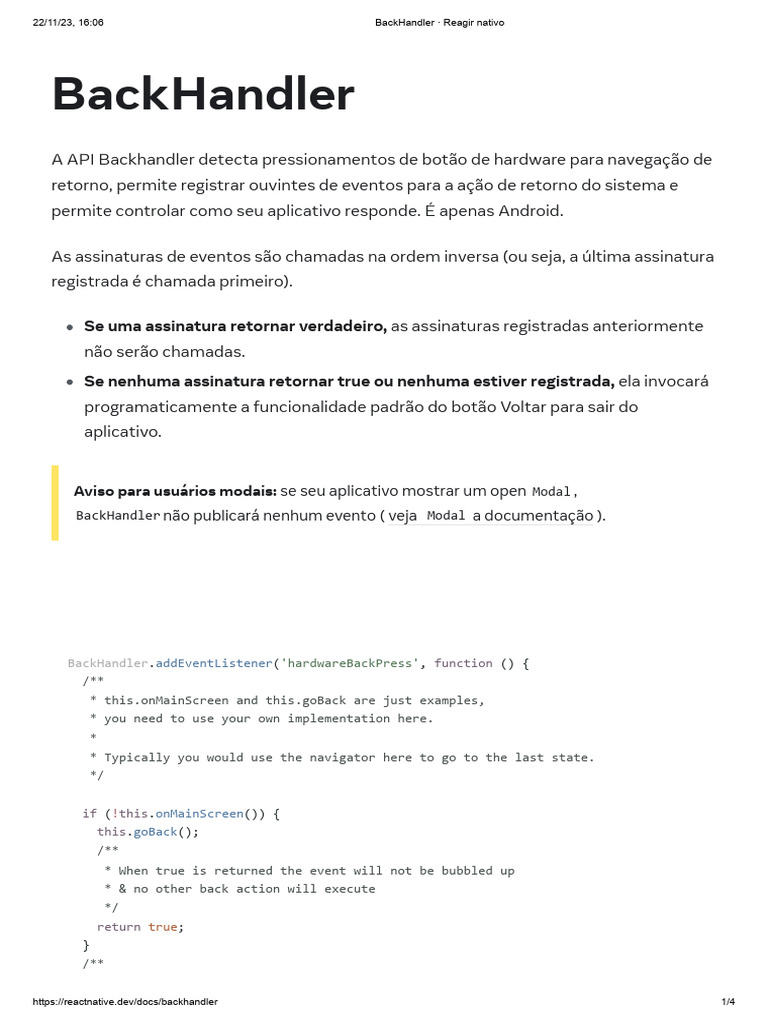 22/11/23, 16:06 BackHandler · Reagir nativo

BackHandler

A API Backhandler detecta pressionamentos de botão de hardware para navegação de retorno, permite registrar ouvintes de eventos para a ação de retorno do sistema e permite controlar como seu aplicativo responde. É apenas Android.

As assinaturas de eventos são chamadas na ordem inversa (ou seja, a última assinatura registrada é chamada primeiro).

• Se uma assinatura retornar verdadeiro, as assinaturas registradas anteriormente não serão chamadas.
• Se nenhuma assinatura retornar true ou nenhuma estiver registrada, ela invocará programaticamente a funcionalidade padrão do botão Voltar para sair do aplicativo.

Aviso para usuários modais: se seu aplicativo mostrar um open Modal, BackHandler não publicará nenhum evento ( veja Modal a documentação ).

BackHandler.addEventListener('hardwareBackPress', function () {
  /**
   * this.onMainScreen and this.goBack are just examples,
   * you need to use your own implementation here.
   *
   * Typically you would use the navigator here to go to the last state.
   */

  if (!this.onMainScreen()) {
    this.goBack();
    /**
     * When true is returned the event will not be bubbled up
     * & no other back action will execute
     */
    return true;
  }
  /**

https://reactnative.dev/docs/backhandler 1/4